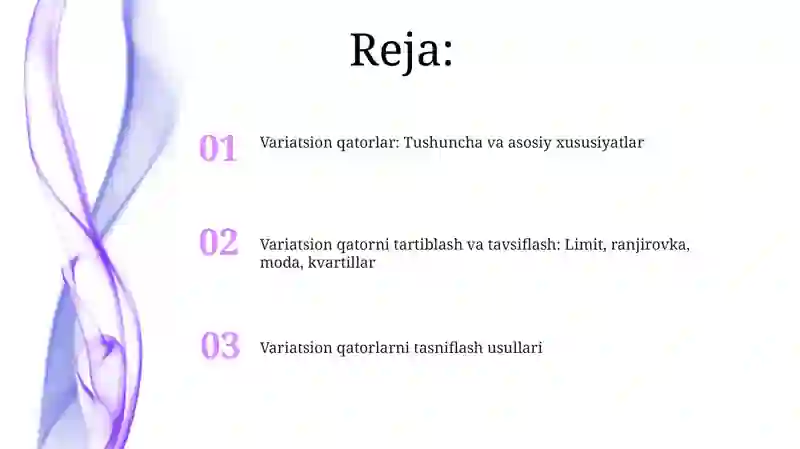 Reja:

01 Variatsion qatorlar: Tushuncha va asosiy xususiyatlar

02 Variatsion qatorni tartiblash va tavsiflash: Limit, ranjirovka, moda, kvartillar

03 Variatsion qatorlarni tasniflash usullari